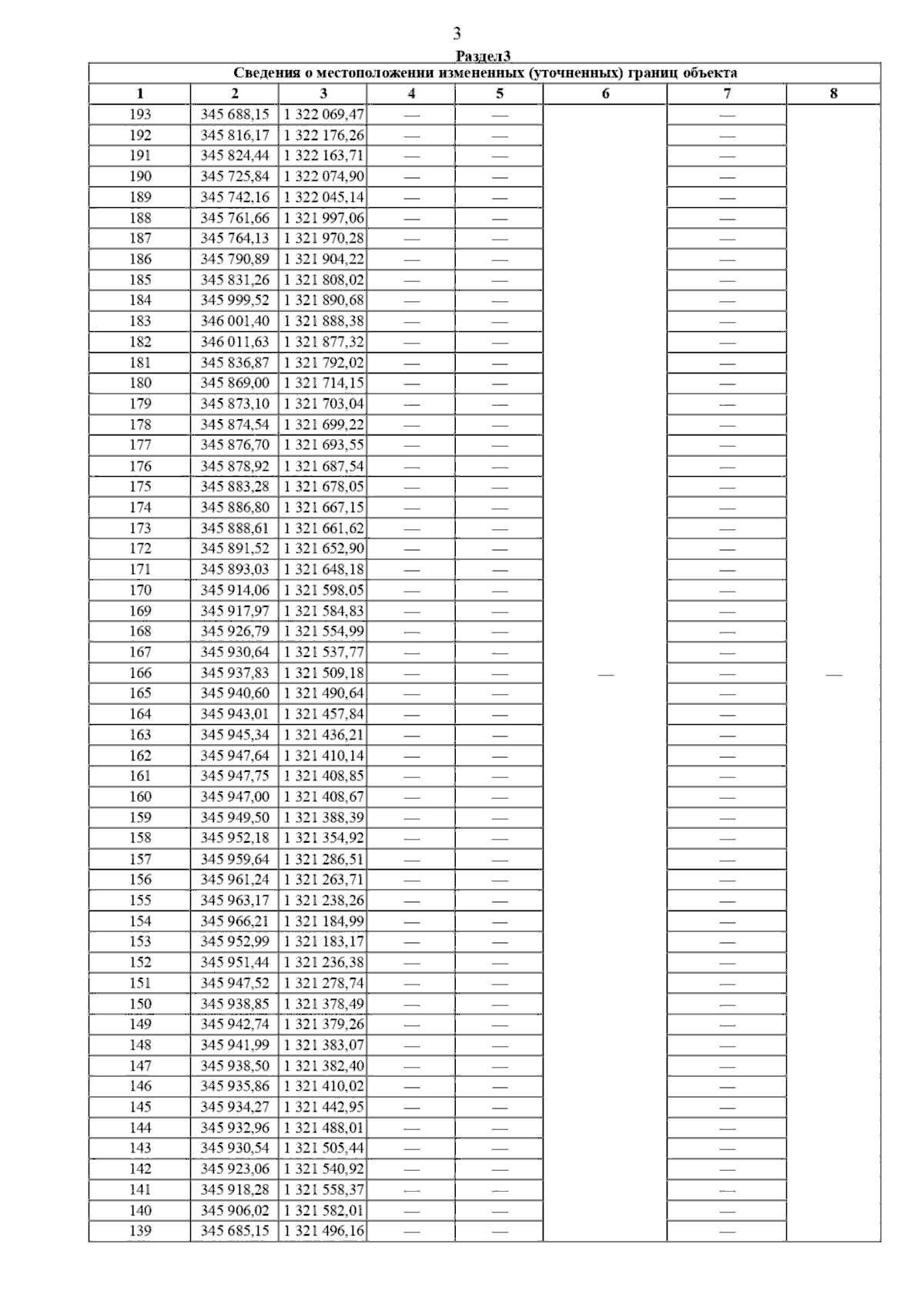 3

Раздел3

Сведения о местоположении измененных (уточненных) границ объекта

| 1 | 2 | 3 | 4 | 5 | 6 | 7 | 8 |
|---|---|---|---|---|---|---|---|
| 193 | 345 688,15 | 1 322 069,47 | — | — | — | — | — |
| 192 | 345 816,17 | 1 322 176,26 | — | — | | — | |
| 191 | 345 824,44 | 1 322 163,71 | — | — | | — | |
| 190 | 345 725,84 | 1 322 074,90 | — | — | | — | |
| 189 | 345 742,16 | 1 322 045,14 | — | — | | — | |
| 188 | 345 761,66 | 1 321 997,06 | — | — | | — | |
| 187 | 345 764,13 | 1 321 970,28 | — | — | | — | |
| 186 | 345 790,89 | 1 321 904,22 | — | — | | — | |
| 185 | 345 831,26 | 1 321 808,02 | — | — | | — | |
| 184 | 345 999,52 | 1 321 890,68 | — | — | | — | |
| 183 | 346 001,40 | 1 321 888,38 | — | — | | — | |
| 182 | 346 011,63 | 1 321 877,32 | — | — | | — | |
| 181 | 345 836,87 | 1 321 792,02 | — | — | | — | |
| 180 | 345 869,00 | 1 321 714,15 | — | — | | — | |
| 179 | 345 873,10 | 1 321 703,04 | — | — | | — | |
| 178 | 345 874,54 | 1 321 699,22 | — | — | | — | |
| 177 | 345 876,70 | 1 321 693,55 | — | — | | — | |
| 176 | 345 878,92 | 1 321 687,54 | — | — | | — | |
| 175 | 345 883,28 | 1 321 678,05 | — | — | | — | |
| 174 | 345 886,80 | 1 321 667,15 | — | — | | — | |
| 173 | 345 888,61 | 1 321 661,62 | — | — | | — | |
| 172 | 345 891,52 | 1 321 652,90 | — | — | | — | |
| 171 | 345 893,03 | 1 321 648,18 | — | — | | — | |
| 170 | 345 914,06 | 1 321 598,05 | — | — | | — | |
| 169 | 345 917,97 | 1 321 584,83 | — | — | | — | |
| 168 | 345 926,79 | 1 321 554,99 | — | — | | — | |
| 167 | 345 930,64 | 1 321 537,77 | — | — | | — | |
| 166 | 345 937,83 | 1 321 509,18 | — | — | | — | |
| 165 | 345 940,60 | 1 321 490,64 | — | — | | — | |
| 164 | 345 943,01 | 1 321 457,84 | — | — | | — | |
| 163 | 345 945,34 | 1 321 436,21 | — | — | | — | |
| 162 | 345 947,64 | 1 321 410,14 | — | — | | — | |
| 161 | 345 947,75 | 1 321 408,85 | — | — | | — | |
| 160 | 345 947,00 | 1 321 408,67 | — | — | | — | |
| 159 | 345 949,50 | 1 321 388,39 | — | — | | — | |
| 158 | 345 952,18 | 1 321 354,92 | — | — | | — | |
| 157 | 345 959,64 | 1 321 286,51 | — | — | | — | |
| 156 | 345 961,24 | 1 321 263,71 | — | — | | — | |
| 155 | 345 963,17 | 1 321 238,26 | — | — | | — | |
| 154 | 345 966,21 | 1 321 184,99 | — | — | | — | |
| 153 | 345 952,99 | 1 321 183,17 | — | — | | — | |
| 152 | 345 951,44 | 1 321 236,38 | — | — | | — | |
| 151 | 345 947,52 | 1 321 278,74 | — | — | | — | |
| 150 | 345 938,85 | 1 321 378,49 | — | — | | — | |
| 149 | 345 942,74 | 1 321 379,26 | — | — | | — | |
| 148 | 345 941,99 | 1 321 383,07 | — | — | | — | |
| 147 | 345 938,50 | 1 321 382,40 | — | — | | — | |
| 146 | 345 935,86 | 1 321 410,02 | — | — | | — | |
| 145 | 345 934,27 | 1 321 442,95 | — | — | | — | |
| 144 | 345 932,96 | 1 321 488,01 | — | — | | — | |
| 143 | 345 930,54 | 1 321 505,44 | — | — | | — | |
| 142 | 345 923,06 | 1 321 540,92 | — | — | | — | |
| 141 | 345 918,28 | 1 321 558,37 | — | — | | — | |
| 140 | 345 906,02 | 1 321 582,01 | — | — | | — | |
| 139 | 345 685,15 | 1 321 496,16 | — | — | | — | |